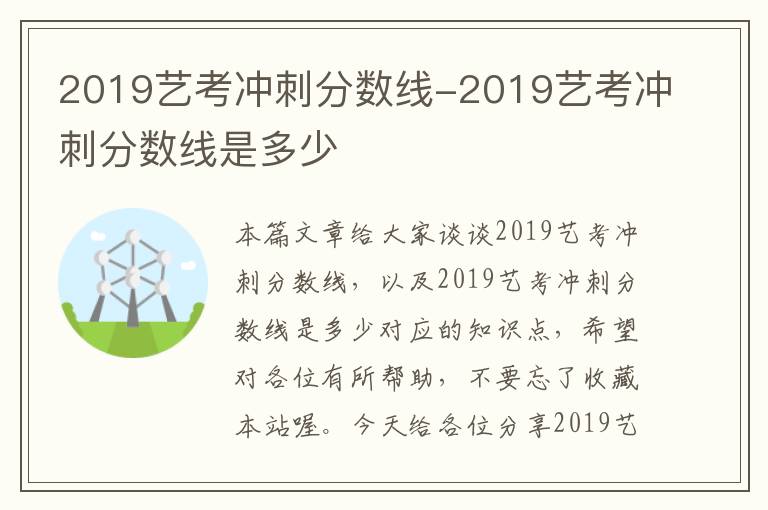 2019艺考冲刺分数线-2019艺考冲刺分数线是多少

本篇文章给大家谈谈2019艺考冲刺分数线，以及2019艺考冲刺分数线是多少对应的知识点，希望对各位有所帮助，不要忘了收藏本站喔。今天给各位分享2019艺